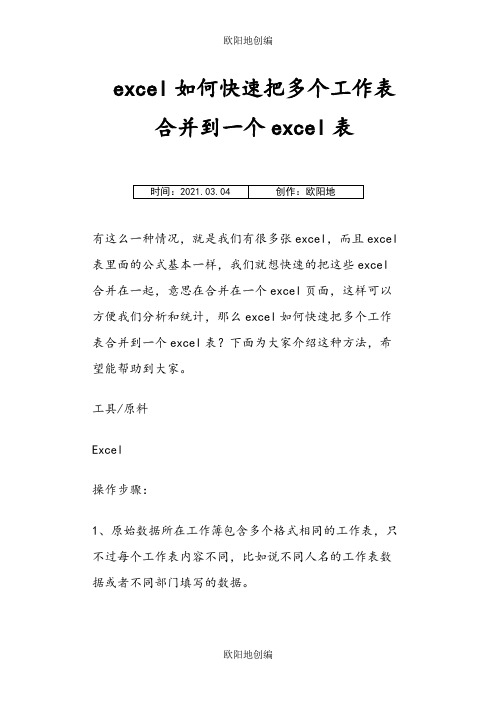 欧阳地创编

excel 如何快速把多个工作表合并到一个 excel 表

| 时间：2021.03.04 | 创作：欧阳地 |
|---|---|

有这么一种情况，就是我们有很多张 excel，而且 excel 表里面的公式基本一样，我们就想快速的把这些 excel 合并在一起，意思在合并在一个 excel 页面，这样可以方便我们分析和统计，那么 excel 如何快速把多个工作表合并到一个 excel 表？下面为大家介绍这种方法，希望能帮助到大家。

工具/原料

Excel

操作步骤：

1、原始数据所在工作簿包含多个格式相同的工作表，只不过每个工作表内容不同，比如说不同人名的工作表数据或者不同部门填写的数据。

欧阳地创编